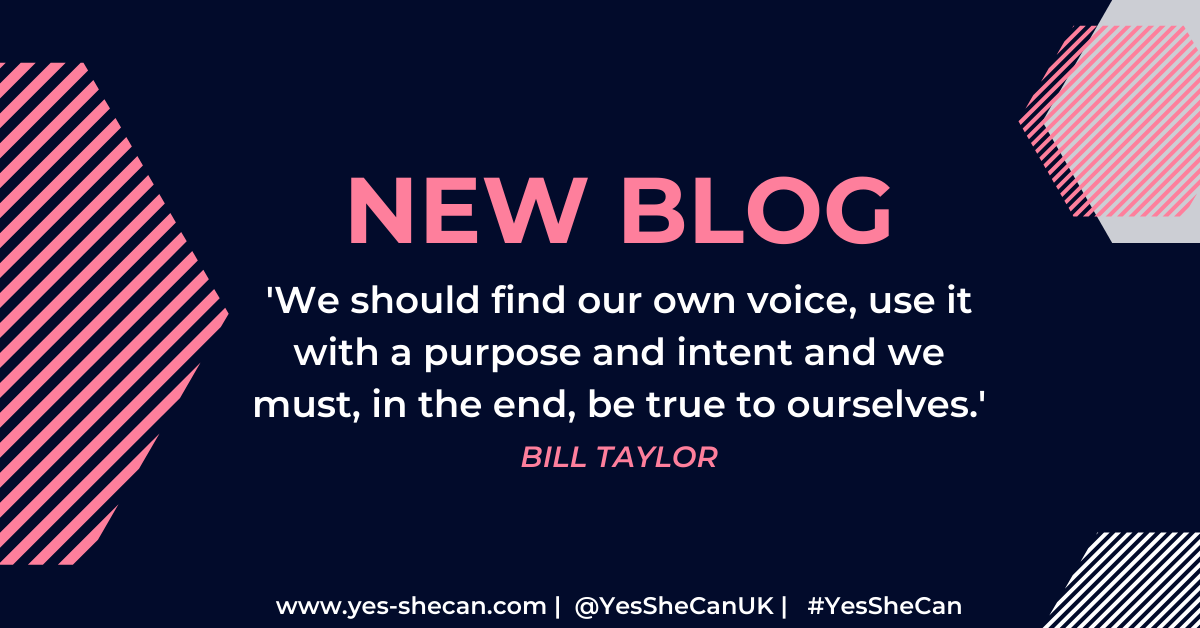 NEW BLOG

'We should find our own voice, use it with a purpose and intent and we must, in the end, be true to ourselves.'

BILL TAYLOR

www.yes-shecan.com | @YesSheCanUK | #YesSheCan